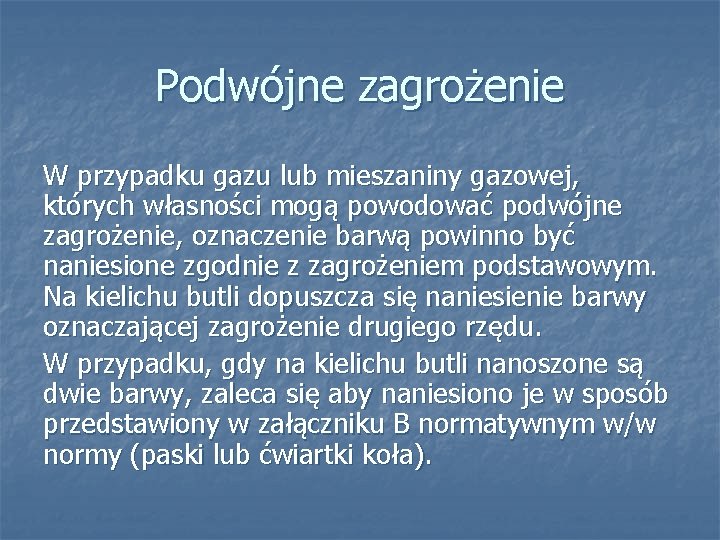 Podwójne zagrożenie

W przypadku gazu lub mieszaniny gazowej, których własności mogą powodować podwójne zagrożenie, oznaczenie barwą powinno być naniesione zgodnie z zagrożeniem podstawowym. Na kielichu butli dopuszcza się naniesienie barwy oznaczającej zagrożenie drugiego rzędu.

W przypadku, gdy na kielichu butli nanoszone są dwie barwy, zaleca się aby naniesiono je w sposób przedstawiony w załączniku B normatywnym w/w normy (paski lub ćwiartki koła).